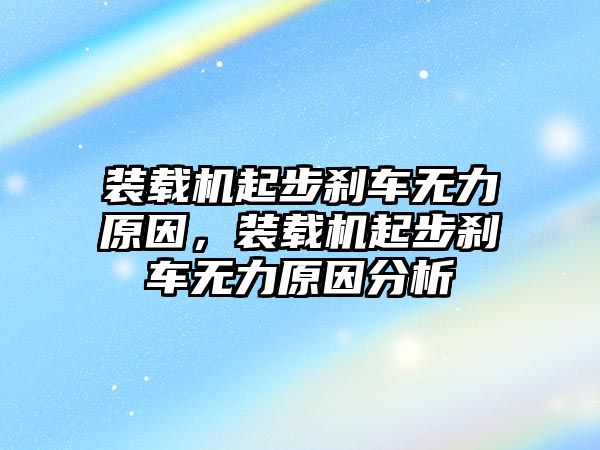 装载机起步刹车无力原因，装载机起步刹车无力原因分析